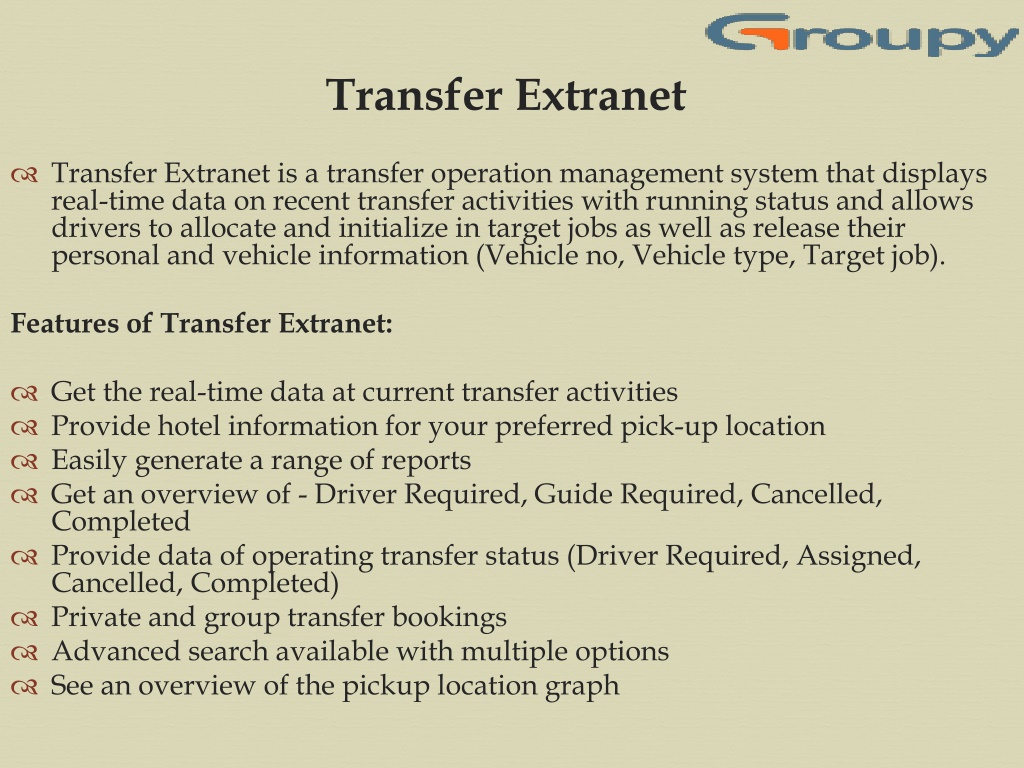 Groupy

Transfer Extranet

Transfer Extranet is a transfer operation management system that displays real-time data on recent transfer activities with running status and allows drivers to allocate and initialize in target jobs as well as release their personal and vehicle information (Vehicle no, Vehicle type, Target job).

Features of Transfer Extranet:

Get the real-time data at current transfer activities
Provide hotel information for your preferred pick-up location
Easily generate a range of reports
Get an overview of - Driver Required, Guide Required, Cancelled, Completed
Provide data of operating transfer status (Driver Required, Assigned, Cancelled, Completed)
Private and group transfer bookings
Advanced search available with multiple options
See an overview of the pickup location graph